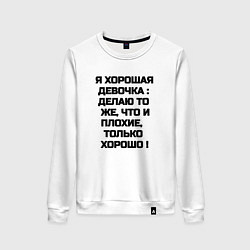 Я ХОРОШАЯ ДЕВОЧКА : ДЕЛАЮ ТО ЖЕ, ЧТО И ПЛОХИЕ, ТОЛЬКО ХОРОШО !